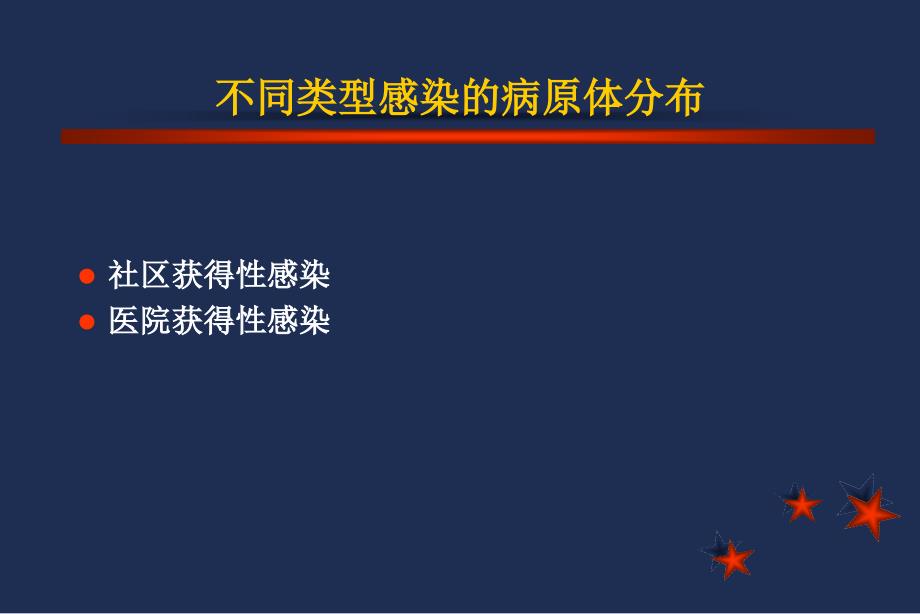 不同类型感染的病原体分布

● 社区获得性感染
● 医院获得性感染